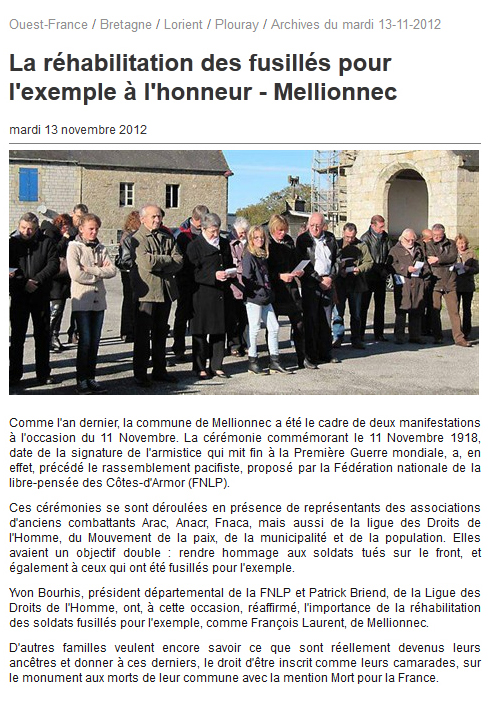 Ouest-France / Bretagne / Lorient / Plouray / Archives du mardi 13-11-2012

La réhabilitation des fusillés pour l'exemple à l'honneur - Mellionnec

mardi 13 novembre 2012

Comme l'an dernier, la commune de Mellionnec a été le cadre de deux manifestations à l'occasion du 11 Novembre. La cérémonie commémorant le 11 Novembre 1918, date de la signature de l'armistice qui mit fin à la Première Guerre mondiale, a, en effet, précédé le rassemblement pacifiste, proposé par la Fédération nationale de la libre-pensée des Côtes-d'Armor (FNLP).

Ces cérémonies se sont déroulées en présence de représentants des associations d'anciens combattants Arac, Anacr, Fnaca, mais aussi de la ligue des Droits de l'Homme, du Mouvement de la paix, de la municipalité et de la population. Elles avaient un objectif double : rendre hommage aux soldats tués sur le front, et également à ceux qui ont été fusillés pour l'exemple.

Yvon Bourhis, président départemental de la FNLP et Patrick Briend, de la Ligue des Droits de l'Homme, ont, à cette occasion, réaffirmé, l'importance de la réhabilitation des soldats fusillés pour l'exemple, comme François Laurent, de Mellionnec.

D'autres familles veulent encore savoir ce que sont réellement devenus leurs ancêtres et donner à ces derniers, le droit d'être inscrit comme leurs camarades, sur le monument aux morts de leur commune avec la mention Mort pour la France.